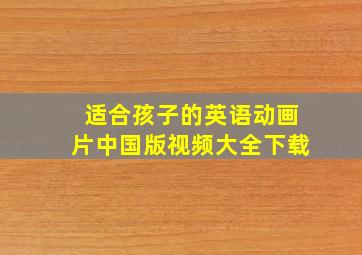 适合孩子的英语动画片中国版视频大全下载